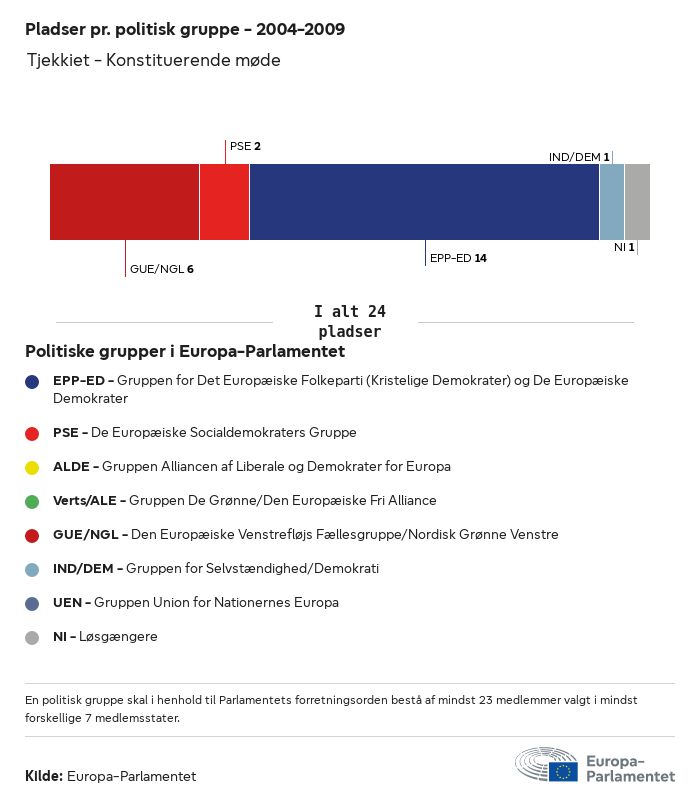 Pladser pr. politisk gruppe - 2004-2009
Tjekkiet - Konstituerende møde

PSE 2
IND/DEM 1
GUE/NGL 6
EPP-ED 14
NI 1

I alt 24 pladser

Politiske grupper i Europa-Parlamentet

EPP-ED - Gruppen for Det Europæiske Folkeparti (Kristelige Demokrater) og De Europæiske Demokrater

PSE - De Europæiske Socialdemokraters Gruppe

ALDE - Gruppen Alliancen af Liberale og Demokrater for Europa

Verts/ALE - Gruppen De Grønne/Den Europæiske Fri Alliance

GUE/NGL - Den Europæiske Venstrefløjs Fællesgruppe/Nordisk Grønne Venstre

IND/DEM - Gruppen for Selvstændighed/Demokrati

UEN - Gruppen Union for Nationernes Europa

NI - Løsgængere

En politisk gruppe skal i henhold til Parlamentets forretningsorden bestå af mindst 23 medlemmer valgt i mindst forskellige 7 medlemsstater.

Kilde: Europa-Parlamentet

Europa-Parlamentet